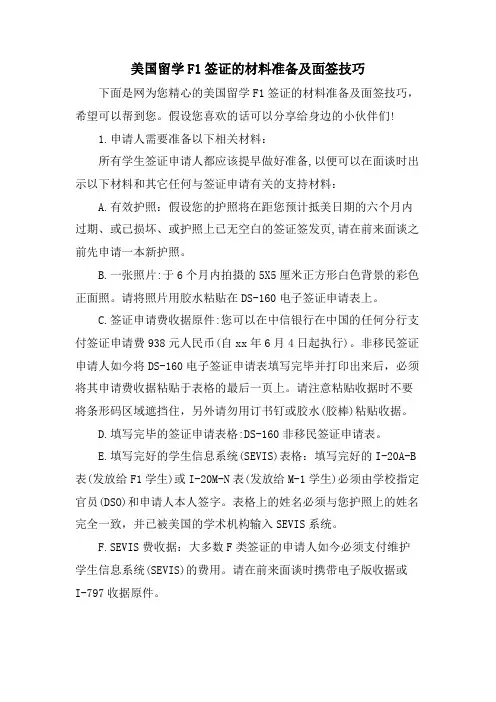 美国留学F1签证的材料准备及面签技巧

下面是网为您精心的美国留学F1签证的材料准备及面签技巧，希望可以帮到您。假设您喜欢的话可以分享给身边的小伙伴们!

1.申请人需要准备以下相关材料：

所有学生签证申请人都应该提早做好准备,以便可以在面谈时出示以下材料和其它任何与签证申请有关的支持材料：

A.有效护照：假设您的护照将在距您预计抵美日期的六个月内过期、或已损坏、或护照上已无空白的签证签发页,请在前来面谈之前先申请一本新护照。

B.一张照片:于6个月内拍摄的5X5厘米正方形白色背景的彩色正面照。请将照片用胶水粘贴在DS-160电子签证申请表上。

C.签证申请费收据原件:您可以在中信银行在中国的任何分行支付签证申请费938元人民币(自xx年6月4日起执行)。非移民签证申请人如今将DS-160电子签证申请表填写完毕并打印出来后，必须将其申请费收据粘贴于表格的最后一页上。请注意粘贴收据时不要将条形码区域遮挡住，另外请勿用订书钉或胶水(胶棒)粘贴收据。

D.填写完毕的签证申请表格:DS-160非移民签证申请表。

E.填写完好的学生信息系统(SEVIS)表格：填写完好的I-20A-B表(发放给F1学生)或I-20M-N表(发放给M-1学生)必须由学校指定官员(DSO)和申请人本人签字。表格上的姓名必须与您护照上的姓名完全一致，并已被美国的学术机构输入SEVIS系统。

F.SEVIS费收据：大多数F类签证的申请人如今必须支付维护学生信息系统(SEVIS)的费用。请在前来面谈时携带电子版收据或I-797收据原件。